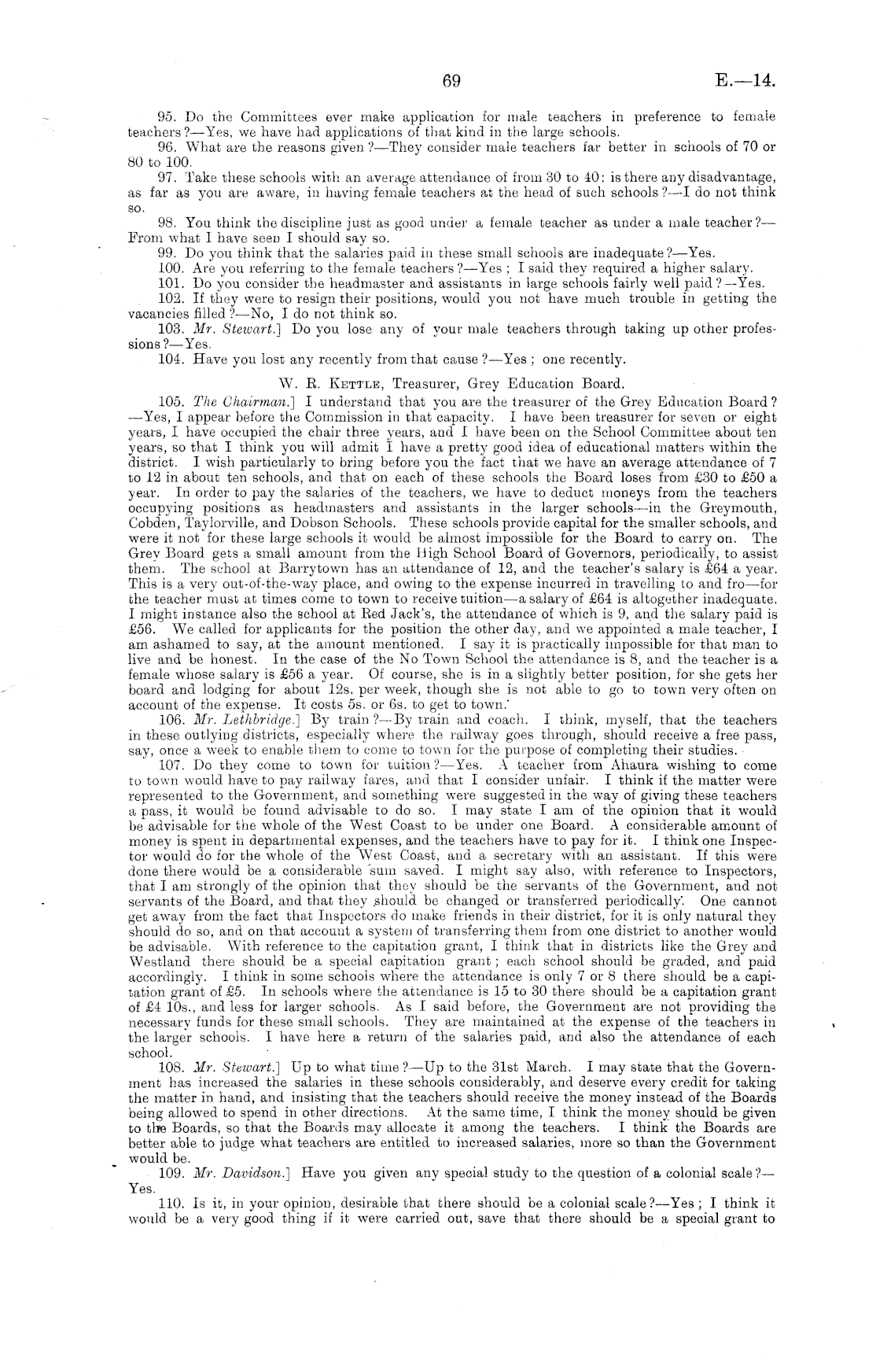 69 E.—14.

95. Do the Committees ever make application for male teachers in preference to female teachers?—Yes, we have had applications of that kind in the large schools.

96. What are the reasons given?—They consider male teachers far better in schools of 70 or 80 to 100.

97. Take these schools with an average attendance of from 30 to 40: is there any disadvantage, as far as you are aware, in having female teachers at the head of such schools?—I do not think so.

98. You think the discipline just as good under a female teacher as under a male teacher?—From what I have seen I should say so.

99. Do you think that the salaries paid in these small schools are inadequate?—Yes.

100. Are you referring to the female teachers?—Yes; I said they required a higher salary.

101. Do you consider the headmaster and assistants in large schools fairly well paid?—Yes.

102. If they were to resign their positions, would you not have much trouble in getting the vacancies filled?—No, I do not think so.

103. Mr. Stewart.] Do you lose any of your male teachers through taking up other professions?—Yes.

104. Have you lost any recently from that cause?—Yes; one recently.

W. R. Kettle, Treasurer, Grey Education Board.

105. The Chairman.] I understand that you are the treasurer of the Grey Education Board?—Yes, I appear before the Commission in that capacity. I have been treasurer for seven or eight years, I have occupied the chair three years, and I have been on the School Committee about ten years, so that I think you will admit I have a pretty good idea of educational matters within the district. I wish particularly to bring before you the fact that we have an average attendance of 7 to 12 in about ten schools, and that on each of these schools the Board loses from £30 to £50 a year. In order to pay the salaries of the teachers, we have to deduct moneys from the teachers occupying positions as headmasters and assistants in the larger schools—in the Greymouth, Cobden, Taylorville, and Dobson Schools. These schools provide capital for the smaller schools, and were it not for these large schools it would be almost impossible for the Board to carry on. The Grey Board gets a small amount from the High School Board of Governors, periodically, to assist them. The school at Barrytown has an attendance of 12, and the teacher's salary is £64 a year. This is a very out-of-the-way place, and owing to the expense incurred in travelling to and fro—for the teacher must at times come to town to receive tuition—a salary of £64 is altogether inadequate. I might instance also the school at Red Jack's, the attendance of which is 9, and the salary paid is £56. We called for applicants for the position the other day, and we appointed a male teacher, I am ashamed to say, at the amount mentioned. I say it is practically impossible for that man to live and be honest. In the case of the No Town School the attendance is 8, and the teacher is a female whose salary is £56 a year. Of course, she is in a slightly better position, for she gets her board and lodging for about 12s. per week, though she is not able to go to town very often on account of the expense. It costs 5s. or 6s. to get to town.

106. Mr. Lethbridge.] By train?—By train and coach. I think, myself, that the teachers in these outlying districts, especially where the railway goes through, should receive a free pass, say, once a week to enable them to come to town for the purpose of completing their studies.

107. Do they come to town for tuition?—Yes. A teacher from Ahaura wishing to come to town would have to pay railway fares, and that I consider unfair. I think if the matter were represented to the Government, and something were suggested in the way of giving these teachers a pass, it would be found advisable to do so. I may state I am of the opinion that it would be advisable for the whole of the West Coast to be under one Board. A considerable amount of money is spent in departmental expenses, and the teachers have to pay for it. I think one Inspector would do for the whole of the West Coast, and a secretary with an assistant. If this were done there would be a considerable sum saved. I might say also, with reference to Inspectors, that I am strongly of the opinion that they should be the servants of the Government, and not servants of the Board, and that they should be changed or transferred periodically. One cannot get away from the fact that Inspectors do make friends in their district, for it is only natural they should do so, and on that account a system of transferring them from one district to another would be advisable. With reference to the capitation grant, I think that in districts like the Grey and Westland there should be a special capitation grant; each school should be graded, and paid accordingly. I think in some schools where the attendance is only 7 or 8 there should be a capitation grant of £5. In schools where the attendance is 15 to 30 there should be a capitation grant of £4 10s., and less for larger schools. As I said before, the Government are not providing the necessary funds for these small schools. They are maintained at the expense of the teachers in the larger schools. I have here a return of the salaries paid, and also the attendance of each school.

108. Mr. Stewart.] Up to what time?—Up to the 31st March. I may state that the Government has increased the salaries in these schools considerably, and deserve every credit for taking the matter in hand, and insisting that the teachers should receive the money instead of the Boards being allowed to spend in other directions. At the same time, I think the money should be given to the Boards, so that the Boards may allocate it among the teachers. I think the Boards are better able to judge what teachers are entitled to increased salaries, more so than the Government would be.

109. Mr. Davidson.] Have you given any special study to the question of a colonial scale?—Yes.

110. Is it, in your opinion, desirable that there should be a colonial scale?—Yes; I think it would be a very good thing if it were carried out, save that there should be a special grant to